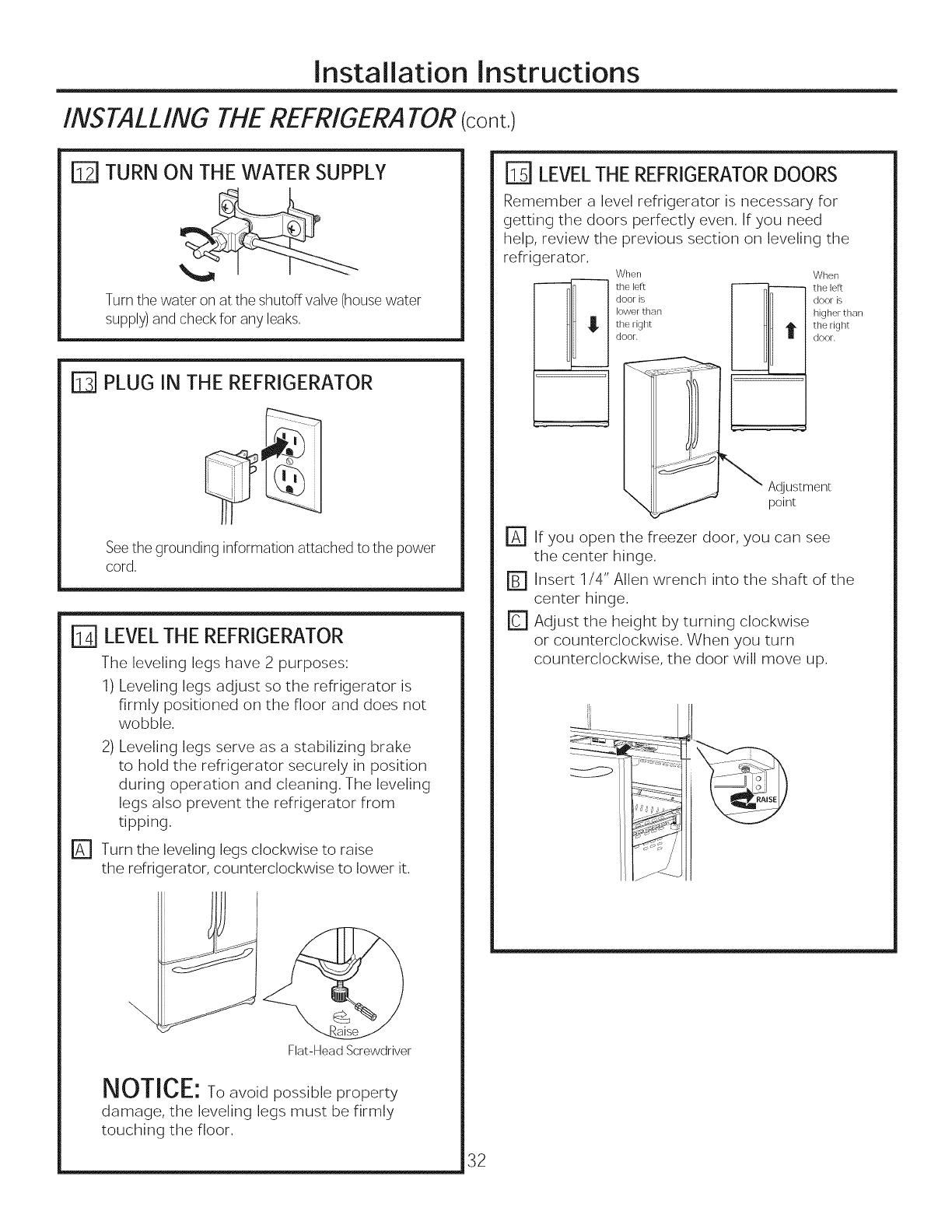 Installation Instructions

INSTALLING THE REFRIGERATOR (cont.)

12 TURN ON THE WATER SUPPLY

Turn the water on at the shutoff valve (house water supply) and check for any leaks.

13 PLUG IN THE REFRIGERATOR

See the grounding information attached to the power cord.

14 LEVEL THE REFRIGERATOR

The leveling legs have 2 purposes:

1) Leveling legs adjust so the refrigerator is firmly positioned on the floor and does not wobble.

2) Leveling legs serve as a stabilizing brake to hold the refrigerator securely in position during operation and cleaning. The leveling legs also prevent the refrigerator from tipping.

A Turn the leveling legs clockwise to raise the refrigerator, counterclockwise to lower it.

Raise

Flat-Head Screwdriver

NOTICE: To avoid possible property damage, the leveling legs must be firmly touching the floor.

15 LEVEL THE REFRIGERATOR DOORS

Remember a level refrigerator is necessary for getting the doors perfectly even. If you need help, review the previous section on leveling the refrigerator.

When the left door is lower than the right door.

When the left door is higher than the right door.

Adjustment point

A If you open the freezer door, you can see the center hinge.

B Insert 1/4" Allen wrench into the shaft of the center hinge.

C Adjust the height by turning clockwise or counterclockwise. When you turn counterclockwise, the door will move up.

RAISE

32